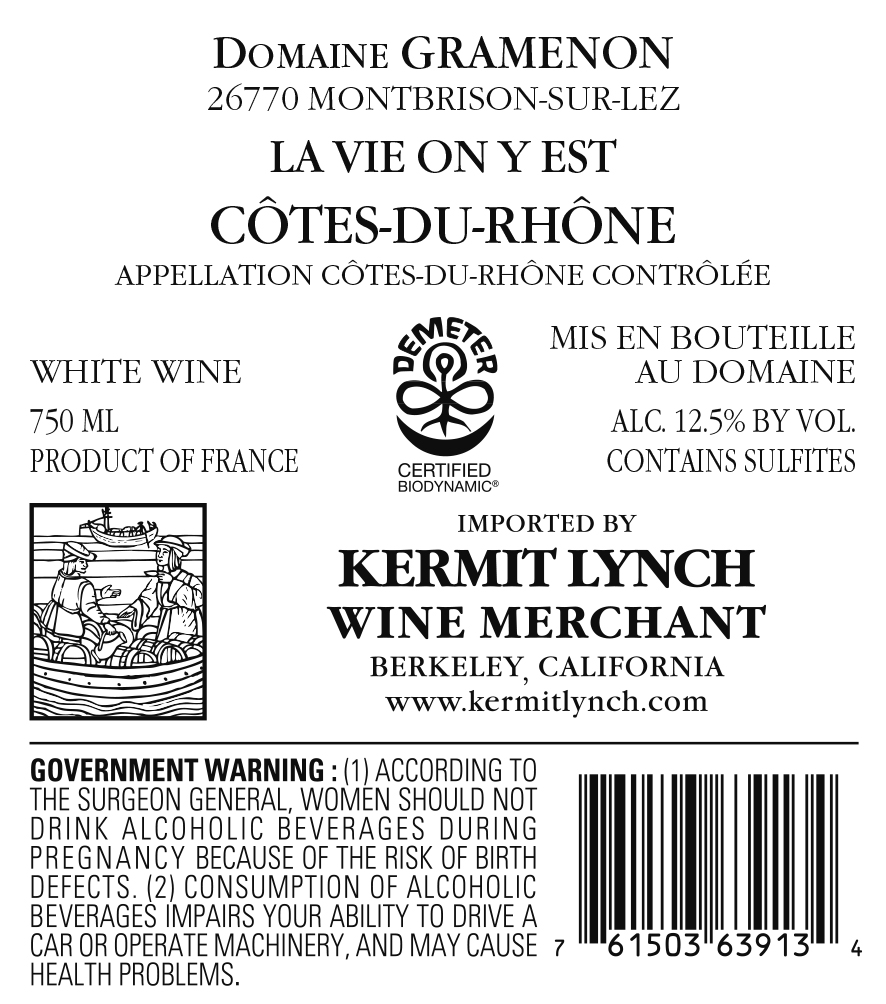 DOMAINE GRAMENON
26770 MONTBRISON-SUR-LEZ

LA VIE ON Y EST

CÔTES-DU-RHÔNE
APPELLATION CÔTES-DU-RHÔNE CONTRÔLÉE

WHITE WINE
750 ML
PRODUCT OF FRANCE

DEMETER
CERTIFIED BIODYNAMIC®

MIS EN BOUTEILLE AU DOMAINE
ALC. 12.5% BY VOL.
CONTAINS SULFITES

IMPORTED BY
KERMIT LYNCH
WINE MERCHANT
BERKELEY, CALIFORNIA
www.kermitlynch.com

GOVERNMENT WARNING : (1) ACCORDING TO THE SURGEON GENERAL, WOMEN SHOULD NOT DRINK ALCOHOLIC BEVERAGES DURING PREGNANCY BECAUSE OF THE RISK OF BIRTH DEFECTS. (2) CONSUMPTION OF ALCOHOLIC BEVERAGES IMPAIRS YOUR ABILITY TO DRIVE A CAR OR OPERATE MACHINERY, AND MAY CAUSE HEALTH PROBLEMS.

7 61503 63913 4